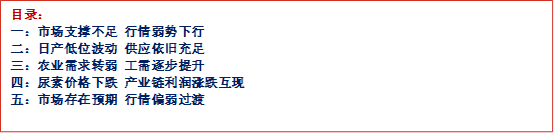 目录：
一：市场支撑不足 行情弱势下行
二：日产低位波动 供应依旧充足
三：农业需求转弱 工需逐步提升
四：尿素价格下跌 产业链利润涨跌互现
五：市场存在预期 行情偏弱过渡